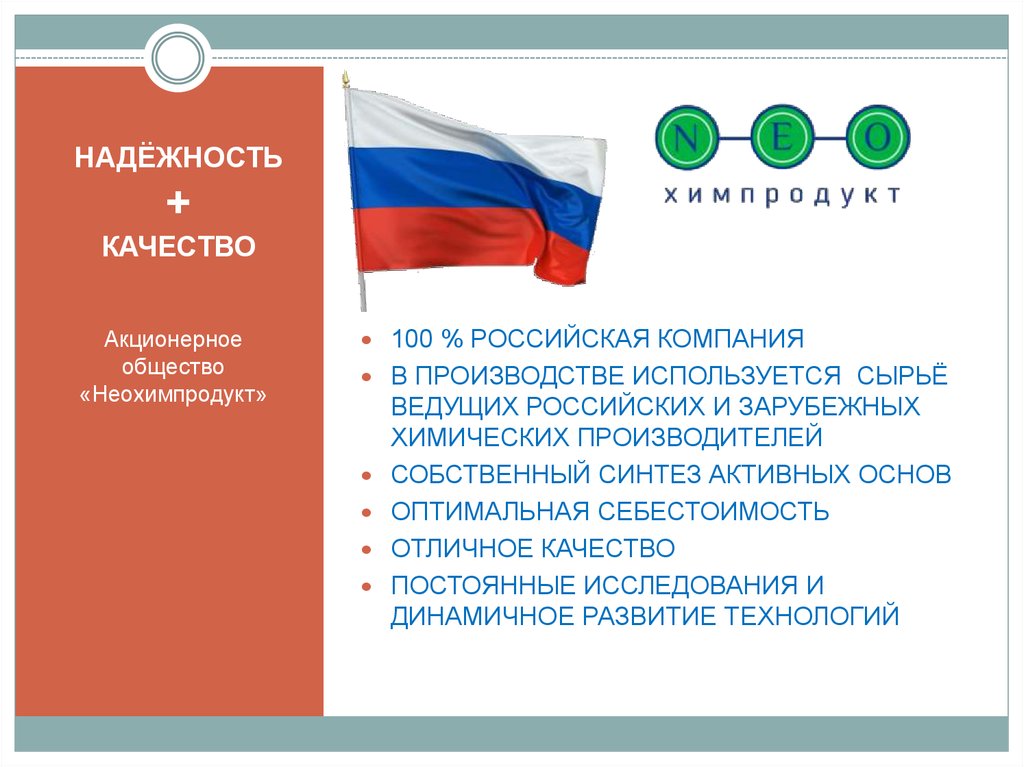 НАДЁЖНОСТЬ
+
КАЧЕСТВО

Акционерное общество «Неохимпродукт»

N E O
химпродукт

- 100 % РОССИЙСКАЯ КОМПАНИЯ
- В ПРОИЗВОДСТВЕ ИСПОЛЬЗУЕТСЯ СЫРЬЁ ВЕДУЩИХ РОССИЙСКИХ И ЗАРУБЕЖНЫХ ХИМИЧЕСКИХ ПРОИЗВОДИТЕЛЕЙ
- СОБСТВЕННЫЙ СИНТЕЗ АКТИВНЫХ ОСНОВ
- ОПТИМАЛЬНАЯ СЕБЕСТОИМОСТЬ
- ОТЛИЧНОЕ КАЧЕСТВО
- ПОСТОЯННЫЕ ИССЛЕДОВАНИЯ И ДИНАМИЧНОЕ РАЗВИТИЕ ТЕХНОЛОГИЙ